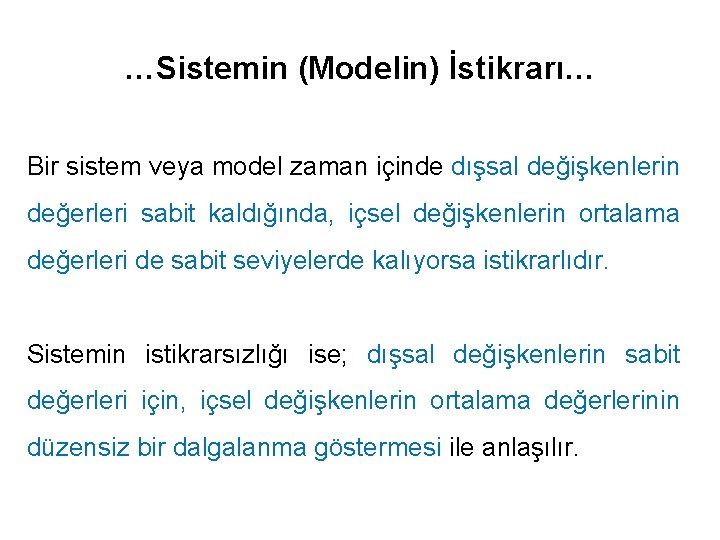 …Sistemin (Modelin) İstikrarı…

Bir sistem veya model zaman içinde dışsal değişkenlerin değerleri sabit kaldığında, içsel değişkenlerin ortalama değerleri de sabit seviyelerde kalıyorsa istikrarlıdır.

Sistemin istikrarsızlığı ise; dışsal değişkenlerin sabit değerleri için, içsel değişkenlerin ortalama değerlerinin düzensiz bir dalgalanma göstermesi ile anlaşılır.